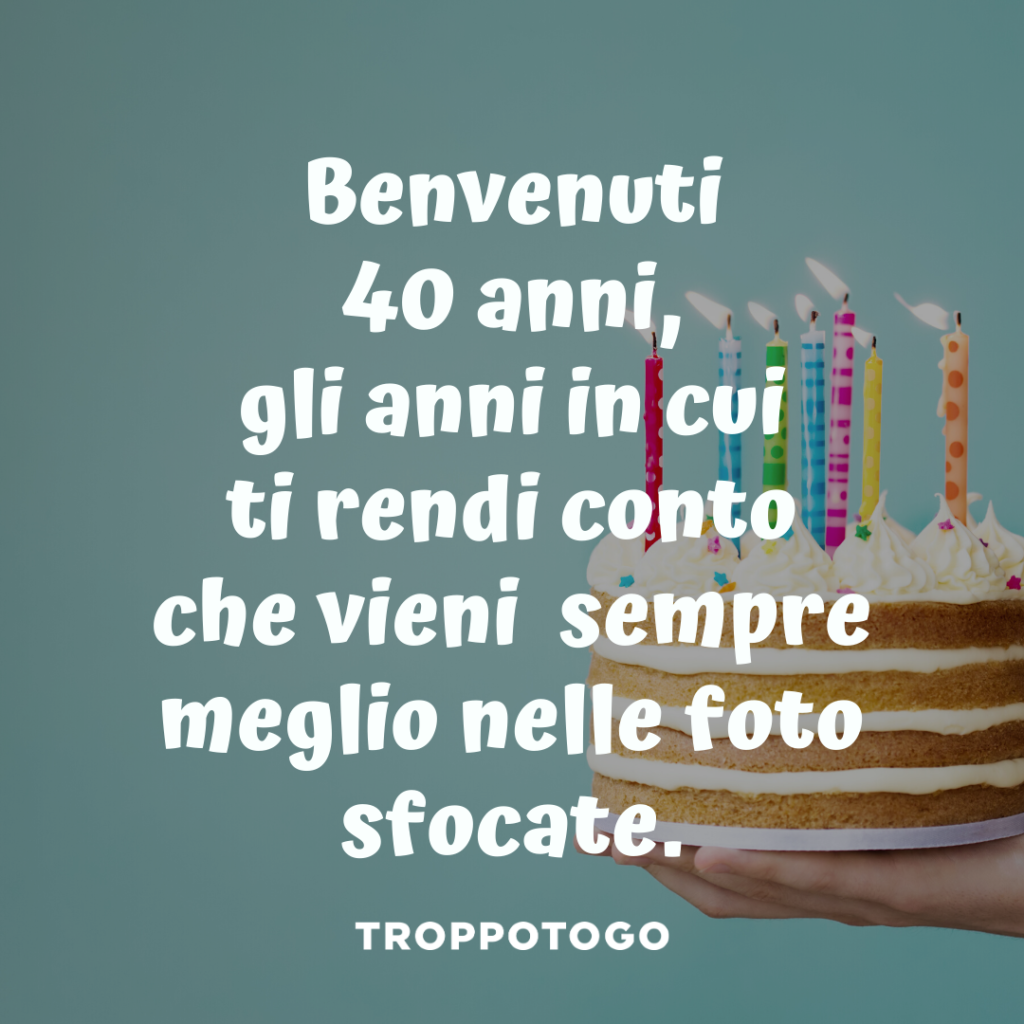 Benvenuti 40 anni, gli anni in cui ti rendi conto che vieni sempre meglio nelle foto sfocate.

TROPPOTOGO